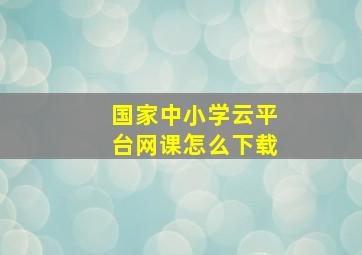 国家中小学云平台网课怎么下载